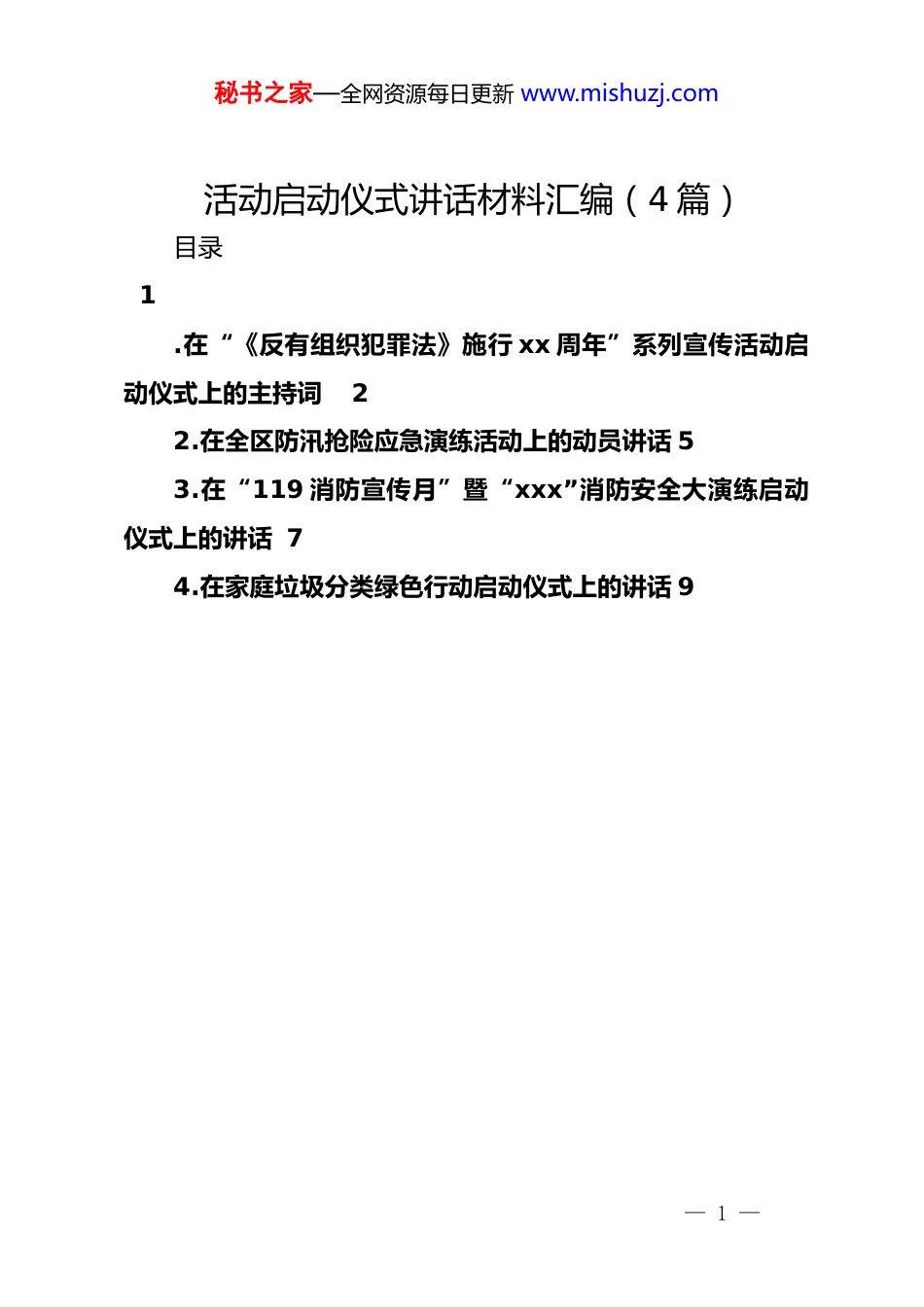 秘书之家—全网资源每日更新 www.mishuzj.com

活动启动仪式讲话材料汇编（4篇）

目录

1

.在“《反有组织犯罪法》施行xx周年”系列宣传活动启动仪式上的主持词　2

2.在全区防汛抢险应急演练活动上的动员讲话 5

3.在“119消防宣传月”暨“xxx”消防安全大演练启动仪式上的讲话 7

4.在家庭垃圾分类绿色行动启动仪式上的讲话 9

— 1 —